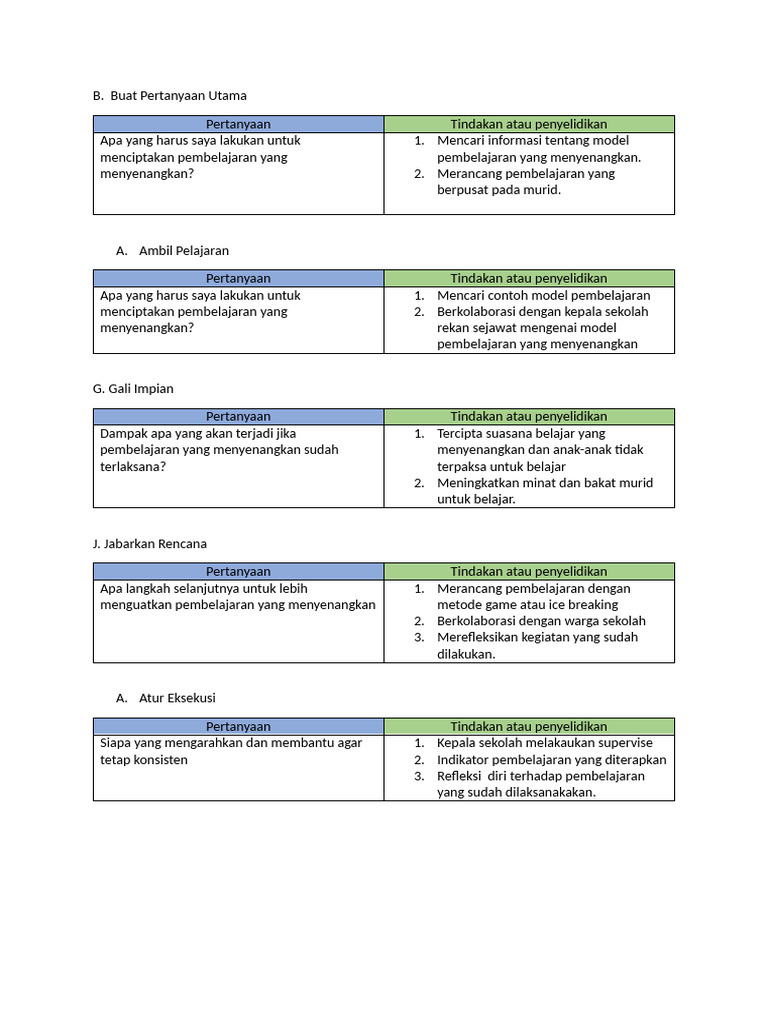 B. Buat Pertanyaan Utama

| Pertanyaan | Tindakan atau penyelidikan |
|---|---|
| Apa yang harus saya lakukan untuk menciptakan pembelajaran yang menyenangkan? | 1. Mencari informasi tentang model pembelajaran yang menyenangkan. 2. Merancang pembelajaran yang berpusat pada murid. |

A. Ambil Pelajaran

| Pertanyaan | Tindakan atau penyelidikan |
|---|---|
| Apa yang harus saya lakukan untuk menciptakan pembelajaran yang menyenangkan? | 1. Mencari contoh model pembelajaran 2. Berkolaborasi dengan kepala sekolah rekan sejawat mengenai model pembelajaran yang menyenangkan |

G. Gali Impian

| Pertanyaan | Tindakan atau penyelidikan |
|---|---|
| Dampak apa yang akan terjadi jika pembelajaran yang menyenangkan sudah terlaksana? | 1. Tercipta suasana belajar yang menyenangkan dan anak-anak tidak terpaksa untuk belajar 2. Meningkatkan minat dan bakat murid untuk belajar. |

J. Jabarkan Rencana

| Pertanyaan | Tindakan atau penyelidikan |
|---|---|
| Apa langkah selanjutnya untuk lebih menguatkan pembelajaran yang menyenangkan | 1. Merancang pembelajaran dengan metode game atau ice breaking 2. Berkolaborasi dengan warga sekolah 3. Merefleksikan kegiatan yang sudah dilakukan. |

A. Atur Eksekusi

| Pertanyaan | Tindakan atau penyelidikan |
|---|---|
| Siapa yang mengarahkan dan membantu agar tetap konsisten | 1. Kepala sekolah melakaukan supervise 2. Indikator pembelajaran yang diterapkan 3. Refleksi diri terhadap pembelajaran yang sudah dilaksanakakan. |